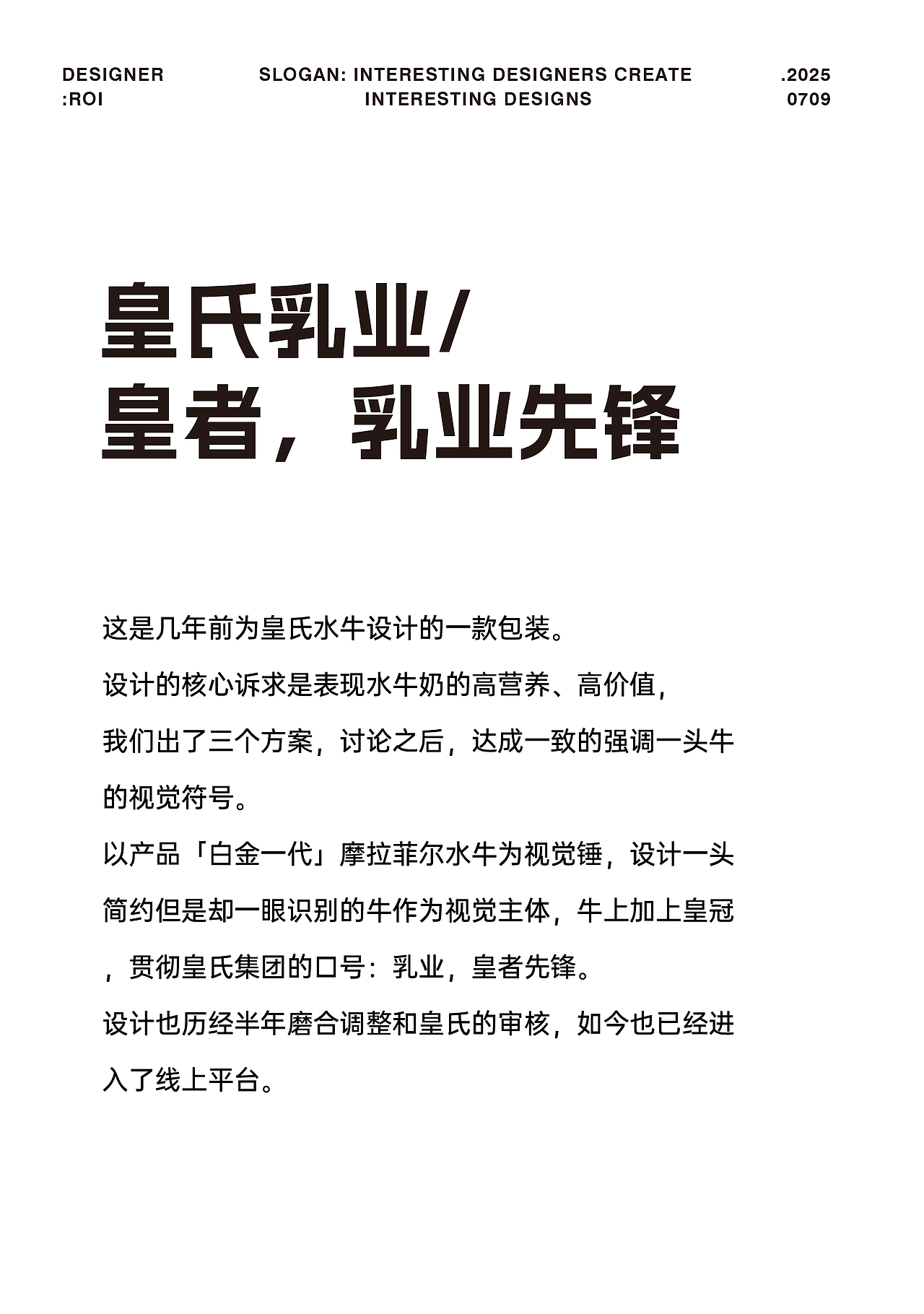 DESIGNER
:ROI

SLOGAN: INTERESTING DESIGNERS CREATE INTERESTING DESIGNS

.2025
0709

皇氏乳业/
皇者，乳业先锋

这是几年前为皇氏水牛设计的一款包装。
设计的核心诉求是表现水牛奶的高营养、高价值，
我们出了三个方案，讨论之后，达成一致的强调一头牛的视觉符号。
以产品「白金一代」摩拉菲尔水牛为视觉锤，设计一头简约但是却一眼识别的牛作为视觉主体，牛上加上皇冠，贯彻皇氏集团的口号：乳业，皇者先锋。
设计也历经半年磨合调整和皇氏的审核，如今也已经进入了线上平台。